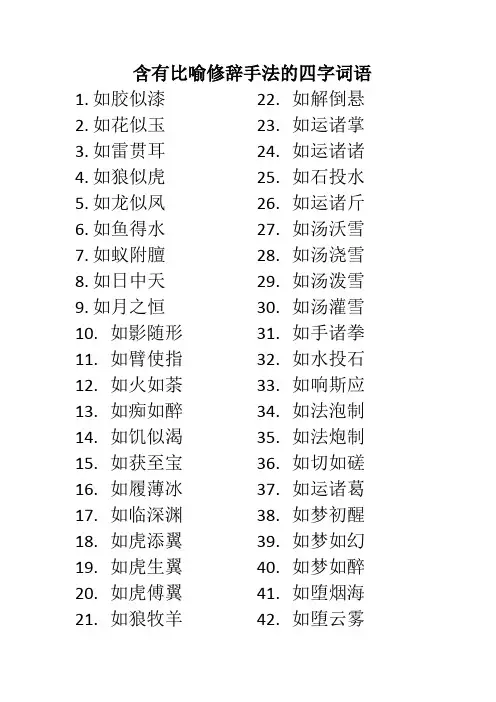 含有比喻修辞手法的四字词语

1. 如胶似漆
2. 如花似玉
3. 如雷贯耳
4. 如狼似虎
5. 如龙似凤
6. 如鱼得水
7. 如蚁附膻
8. 如日中天
9. 如月之恒
10. 如影随形
11. 如臂使指
12. 如火如荼
13. 如痴如醉
14. 如饥似渴
15. 如获至宝
16. 如履薄冰
17. 如临深渊
18. 如虎添翼
19. 如虎生翼
20. 如虎傅翼
21. 如狼牧羊

22. 如解倒悬
23. 如运诸掌
24. 如运诸诸
25. 如石投水
26. 如运诸斤
27. 如汤沃雪
28. 如汤浇雪
29. 如汤泼雪
30. 如汤灌雪
31. 如手诸拳
32. 如水投石
33. 如响斯应
34. 如法泡制
35. 如法炮制
36. 如切如磋
37. 如运诸葛
38. 如梦初醒
39. 如梦如幻
40. 如梦如醉
41. 如堕烟海
42. 如堕云雾